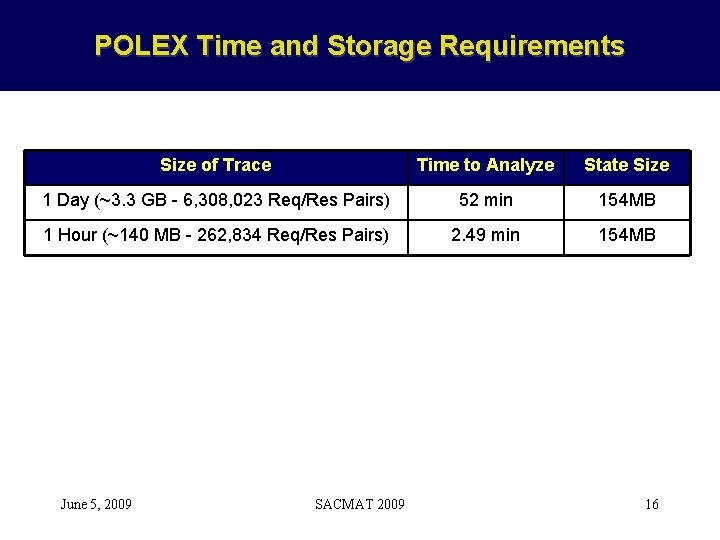 POLEX Time and Storage Requirements

| Size of Trace | Time to Analyze | State Size |
|---|---|---|
| 1 Day (~3.3 GB - 6,308,023 Req/Res Pairs) | 52 min | 154MB |
| 1 Hour (~140 MB - 262,834 Req/Res Pairs) | 2.49 min | 154MB |

June 5, 2009

SACMAT 2009

16